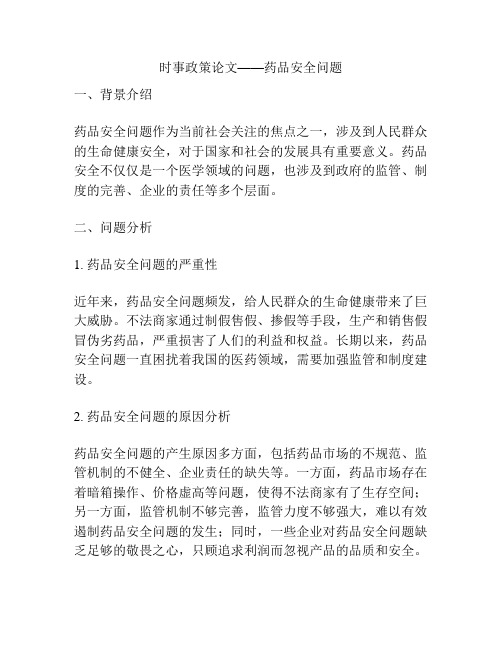 时事政策论文——药品安全问题

一、背景介绍

药品安全问题作为当前社会关注的焦点之一，涉及到人民群众的生命健康安全，对于国家和社会的发展具有重要意义。药品安全不仅仅是一个医学领域的问题，也涉及到政府的监管、制度的完善、企业的责任等多个层面。

二、问题分析

1. 药品安全问题的严重性

近年来，药品安全问题频发，给人民群众的生命健康带来了巨大威胁。不法商家通过制假售假、掺假等手段，生产和销售假冒伪劣药品，严重损害了人们的利益和权益。长期以来，药品安全问题一直困扰着我国的医药领域，需要加强监管和制度建设。

2. 药品安全问题的原因分析

药品安全问题的产生原因多方面，包括药品市场的不规范、监管机制的不健全、企业责任的缺失等。一方面，药品市场存在着暗箱操作、价格虚高等问题，使得不法商家有了生存空间；另一方面，监管机制不够完善，监管力度不够强大，难以有效遏制药品安全问题的发生；同时，一些企业对药品安全问题缺乏足够的敬畏之心，只顾追求利润而忽视产品的品质和安全。